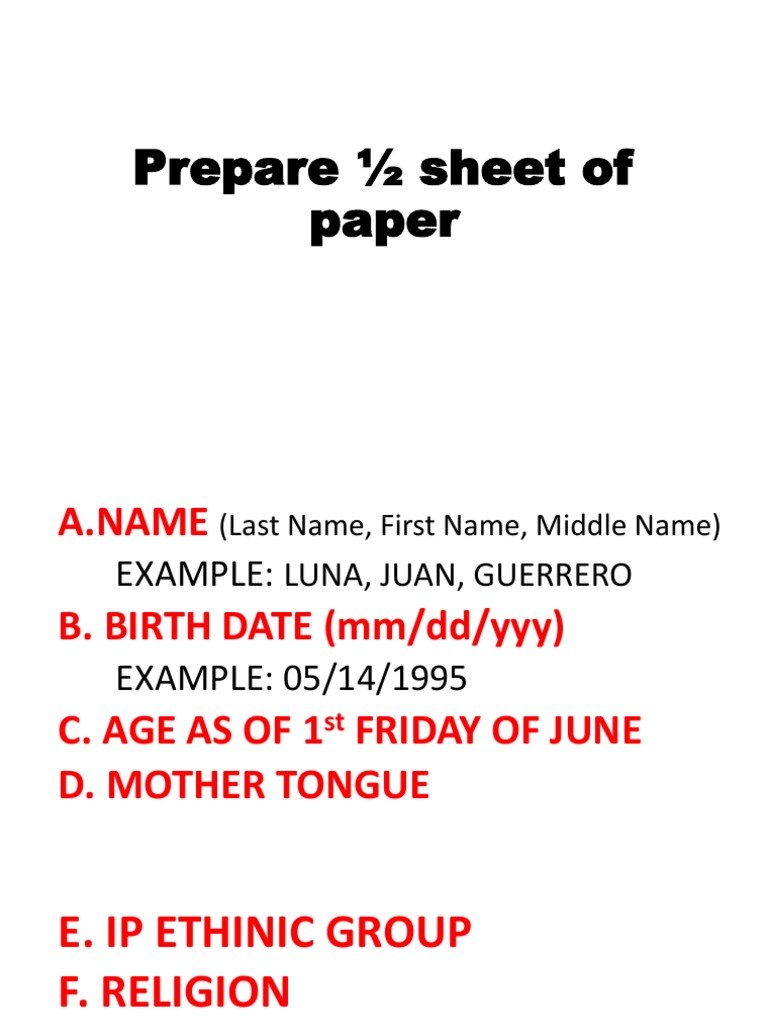 Prepare ½ sheet of paper

A.NAME (Last Name, First Name, Middle Name)

EXAMPLE: LUNA, JUAN, GUERRERO

B. BIRTH DATE (mm/dd/yyy)

EXAMPLE: 05/14/1995

C. AGE AS OF 1st FRIDAY OF JUNE

D. MOTHER TONGUE

E. IP ETHINIC GROUP

F. RELIGION